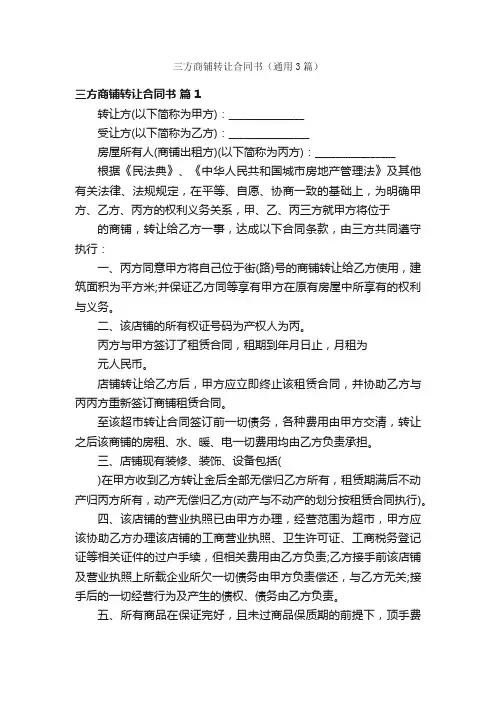 三方商铺转让合同书（通用3篇）

三方商铺转让合同书 篇1

转让方(以下简称为甲方)：______________

受让方(以下简称为乙方)：______________

房屋所有人(商铺出租方)(以下简称为丙方)：______________

根据《民法典》、《中华人民共和国城市房地产管理法》及其他有关法律、法规规定，在平等、自愿、协商一致的基础上，为明确甲方、乙方、丙方的权利义务关系，甲、乙、丙三方就甲方将位于

的商铺，转让给乙方一事，达成以下合同条款，由三方共同遵守执行：

一、丙方同意甲方将自己位于街(路)号的商铺转让给乙方使用，建筑面积为平方米;并保证乙方同等享有甲方在原有房屋中所享有的权利与义务。

二、该店铺的所有权证号码为产权人为丙。

丙方与甲方签订了租赁合同，租期到年月日止，月租为

元人民币。

店铺转让给乙方后，甲方应立即终止该租赁合同，并协助乙方与丙丙方重新签订商铺租赁合同。

至该超市转让合同签订前一切债务，各种费用由甲方交清，转让之后该商铺的房租、水、暖、电一切费用均由乙方负责承担。

三、店铺现有装修、装饰、设备包括(

)在甲方收到乙方转让金后全部无偿归乙方所有，租赁期满后不动产归丙方所有，动产无偿归乙方(动产与不动产的划分按租赁合同执行)。

四、该店铺的营业执照已由甲方办理，经营范围为超市，甲方应该协助乙方办理该店铺的工商营业执照、卫生许可证、工商税务登记证等相关证件的过户手续，但相关费用由乙方负责;乙方接手前该店铺及营业执照上所载企业所欠一切债务由甲方负责偿还，与乙方无关;接手后的一切经营行为及产生的债权、债务由乙方负责。

五、所有商品在保证完好，且未过商品保质期的前提下，顶手费